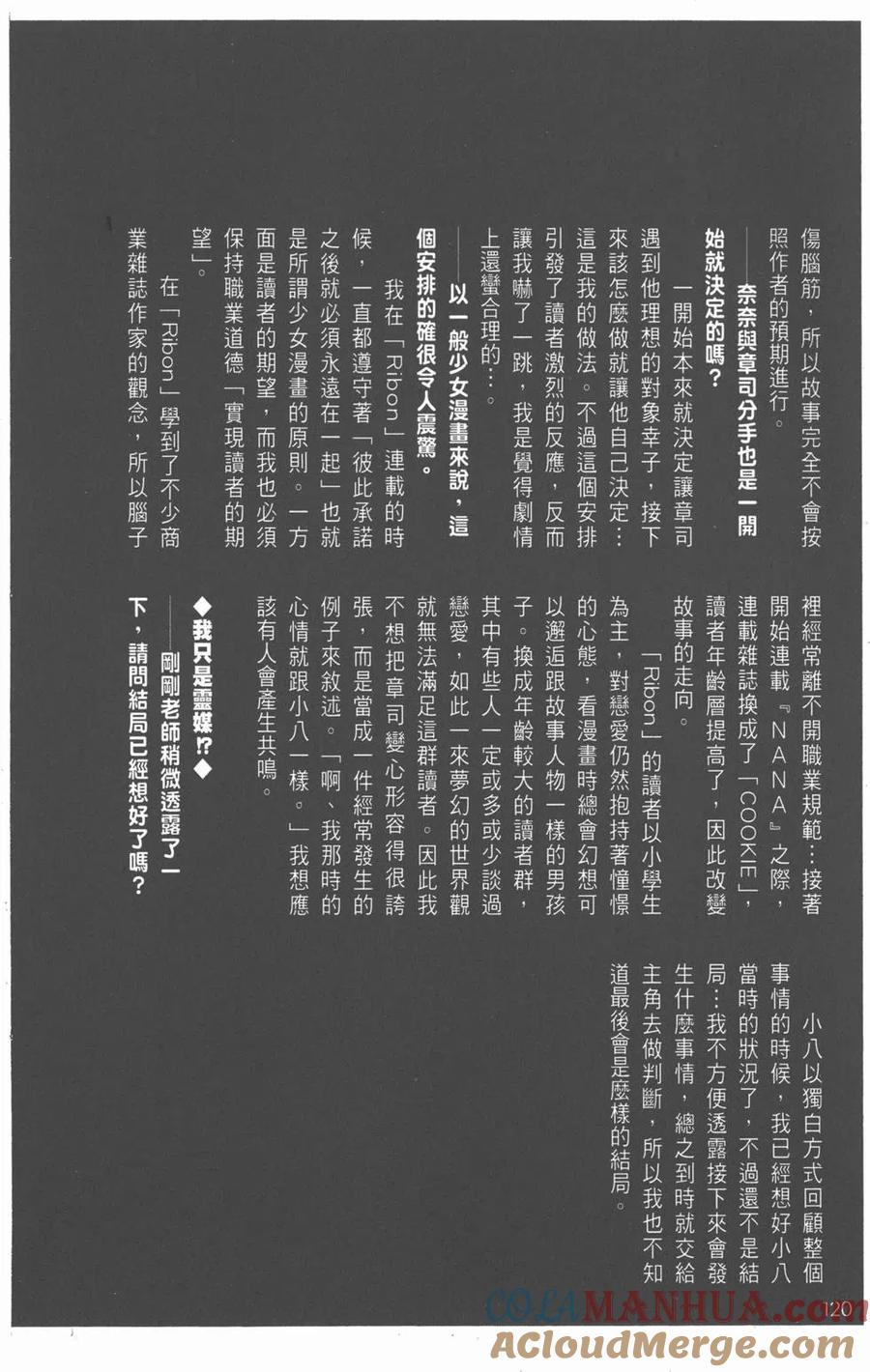 傷腦筋，所以故事完全不會按照作者的預期進行。

——奈奈與章司分手也是一開始就決定的嗎？

一開始本來就決定讓章司遇到他理想的對象幸子，接下來該怎麼做就讓他自己決定…這是我的做法。不過這個安排引發了讀者激烈的反應，反而讓我嚇了一跳，我是覺得劇情上還蠻合理的…。

——以一般少女漫畫來說，這個安排的確很令人震驚。

我在「Ribon」連載的時候，一直都遵守著「彼此承諾之後就必須永遠在一起」也就是所謂少女漫畫的原則。一方面是讀者的期望，而我也必須保持職業道德「實現讀者的期望」。

在「Ribon」學到了不少商業雜誌作家的觀念，所以腦子裡經常離不開職業規範…接著開始連載『NANA』之際，連載雜誌換成了「COOKIE」，讀者年齡層提高了，因此改變故事的走向。

「Ribon」的讀者以小學生為主，對戀愛仍然抱持著憧憬的心態，看漫畫時總會幻想可以邂逅跟故事人物一樣的男孩子。換成年齡較大的讀者群，其中有些人一定或多或少談過戀愛，如此一來夢幻的世界觀就無法滿足這群讀者。因此我不想把章司變心形容得很誇張，而是當成一件經常發生的例子來敘述。「啊、我那時的心情就跟小八一樣。」我想應該有人會產生共鳴。

◆我只是靈媒!?◆

——剛剛老師稍微透露了一下，請問結局已經想好了嗎？

小八以獨白方式回顧整個事情的時候，我已經想好小八當時的狀況了，不過還不是結局…我不方便透露接下來會發生什麼事情，總之到時就交給主角去做判斷，所以我也不知道最後會是麼樣的結局。

120

COLAMANHUA.com
ACloudMerge.com